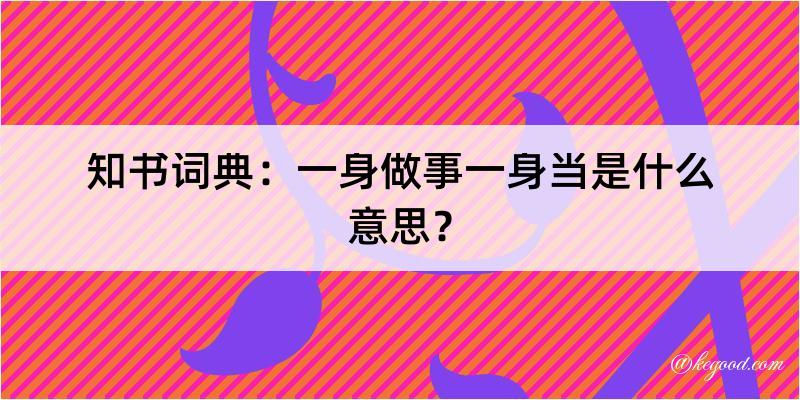 知书词典：一身做事一身当是什么意思？

@kegood.com